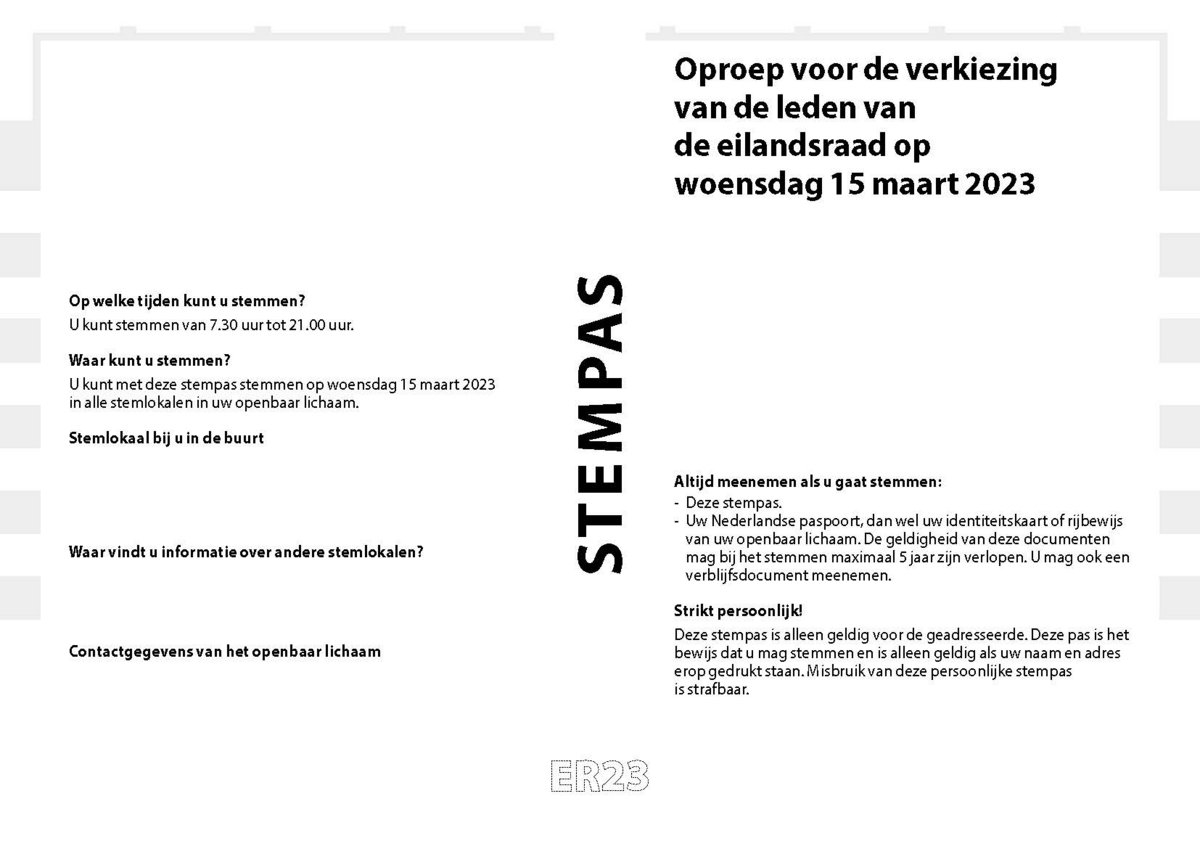 Op welke tijden kunt u stemmen?

U kunt stemmen van 7.30 uur tot 21.00 uur.

Waar kunt u stemmen?

U kunt met deze stempas stemmen op woensdag 15 maart 2023 in alle stemlokalen in uw openbaar lichaam.

Stemlokaal bij u in de buurt

Waar vindt u informatie over andere stemlokalen?

Contactgegevens van het openbaar lichaam

STEMPAS

Oproep voor de verkiezing van de leden van de eilandsraad op woensdag 15 maart 2023

Altijd meenemen als u gaat stemmen:
- Deze stempas.
- Uw Nederlandse paspoort, dan wel uw identiteitskaart of rijbewijs van uw openbaar lichaam. De geldigheid van deze documenten mag bij het stemmen maximaal 5 jaar zijn verlopen. U mag ook een verblijfsdocument meenemen.

Strikt persoonlijk!

Deze stempas is alleen geldig voor de geadresseerde. Deze pas is het bewijs dat u mag stemmen en is alleen geldig als uw naam en adres erop gedrukt staan. Misbruik van deze persoonlijke stempas is strafbaar.

ER23